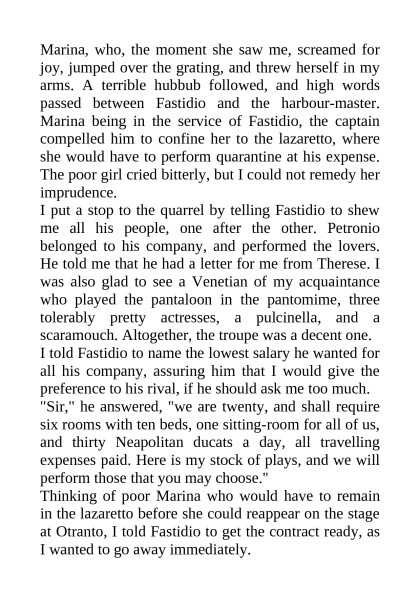 Marina, who, the moment she saw me, screamed for joy, jumped over the grating, and threw herself in my arms. A terrible hubbub followed, and high words passed between Fastidio and the harbour-master. Marina being in the service of Fastidio, the captain compelled him to confine her to the lazaretto, where she would have to perform quarantine at his expense. The poor girl cried bitterly, but I could not remedy her imprudence.
I put a stop to the quarrel by telling Fastidio to shew me all his people, one after the other. Petronio belonged to his company, and performed the lovers. He told me that he had a letter for me from Therese. I was also glad to see a Venetian of my acquaintance who played the pantaloon in the pantomime, three tolerably pretty actresses, a pulcinella, and a scaramouch. Altogether, the troupe was a decent one.
I told Fastidio to name the lowest salary he wanted for all his company, assuring him that I would give the preference to his rival, if he should ask me too much.
"Sir," he answered, "we are twenty, and shall require six rooms with ten beds, one sitting-room for all of us, and thirty Neapolitan ducats a day, all travelling expenses paid. Here is my stock of plays, and we will perform those that you may choose."
Thinking of poor Marina who would have to remain in the lazaretto before she could reappear on the stage at Otranto, I told Fastidio to get the contract ready, as I wanted to go away immediately.